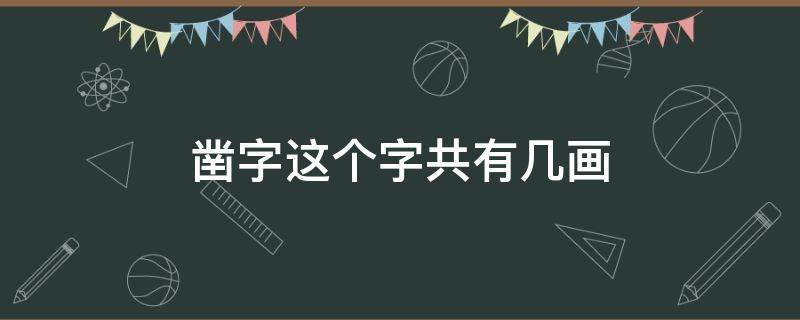 凿字这个字共有几画